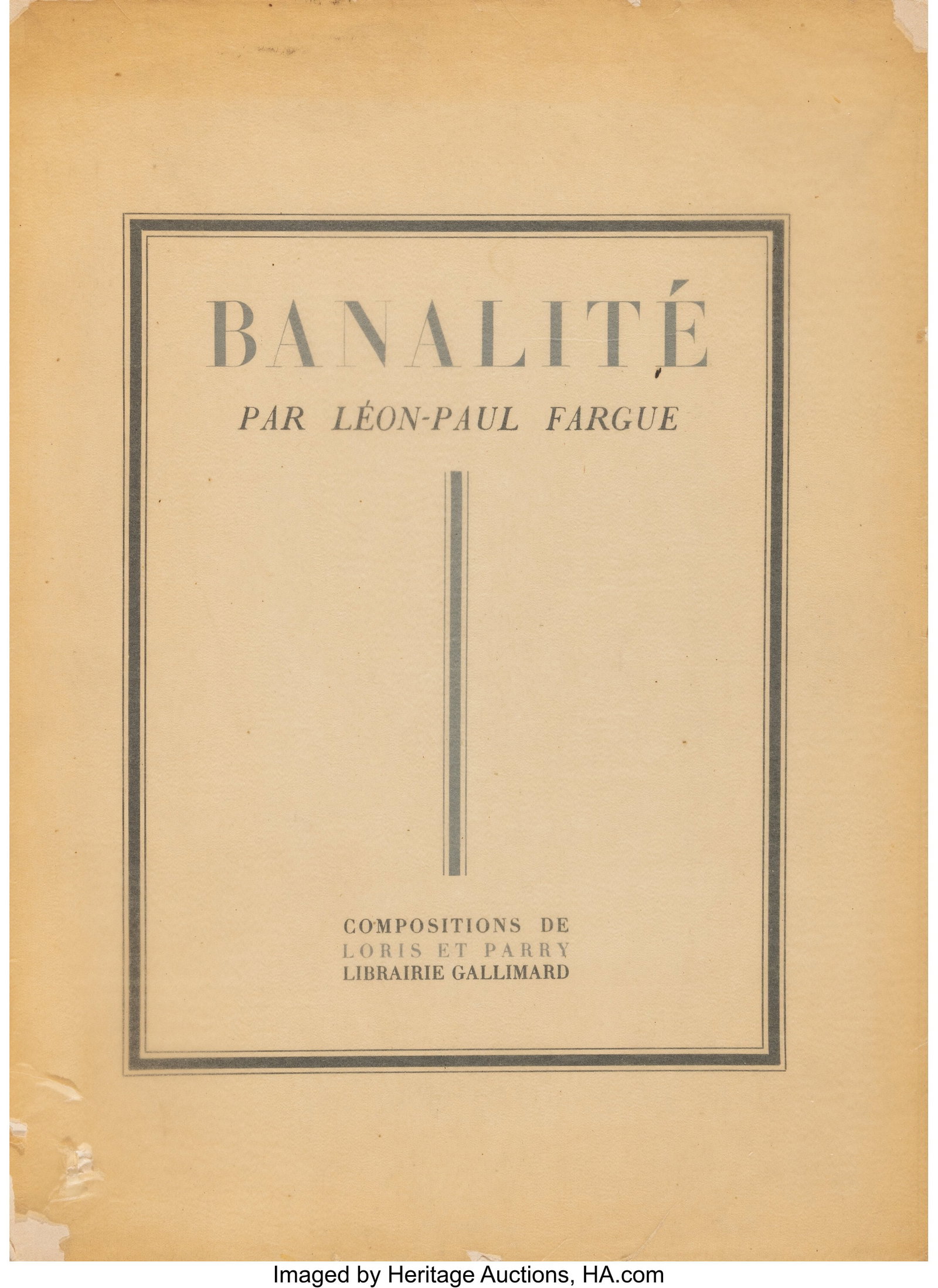 BANALITÉ

PAR LÉON-PAUL FARGUE

COMPOSITIONS DE
LORIS ET PARRY
LIBRAIRIE GALLIMARD

Imaged by Heritage Auctions, HA.com